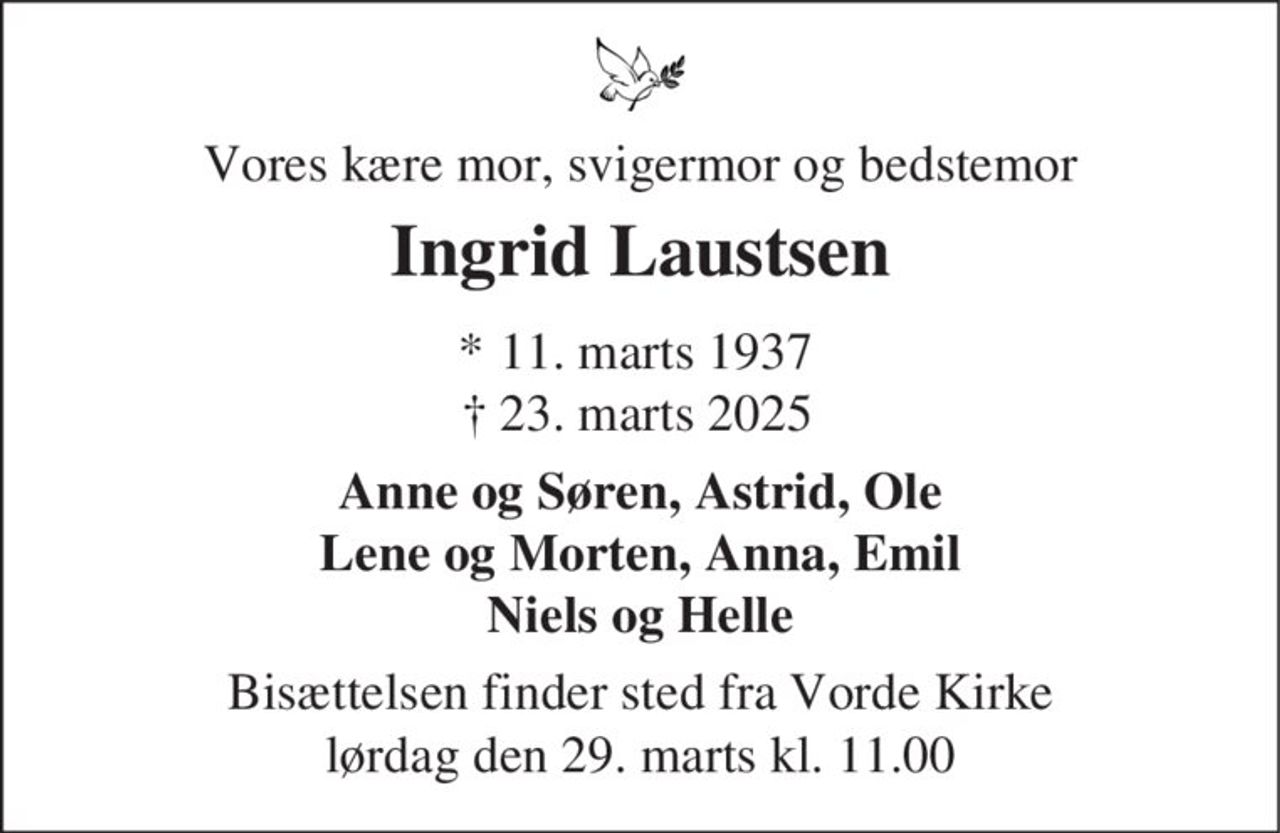 Vores kære mor, svigermor og bedstemor

Ingrid Laustsen

* 11. marts 1937
† 23. marts 2025

Anne og Søren, Astrid, Ole
Lene og Morten, Anna, Emil
Niels og Helle

Bisættelsen finder sted fra Vorde Kirke lørdag den 29. marts kl. 11.00